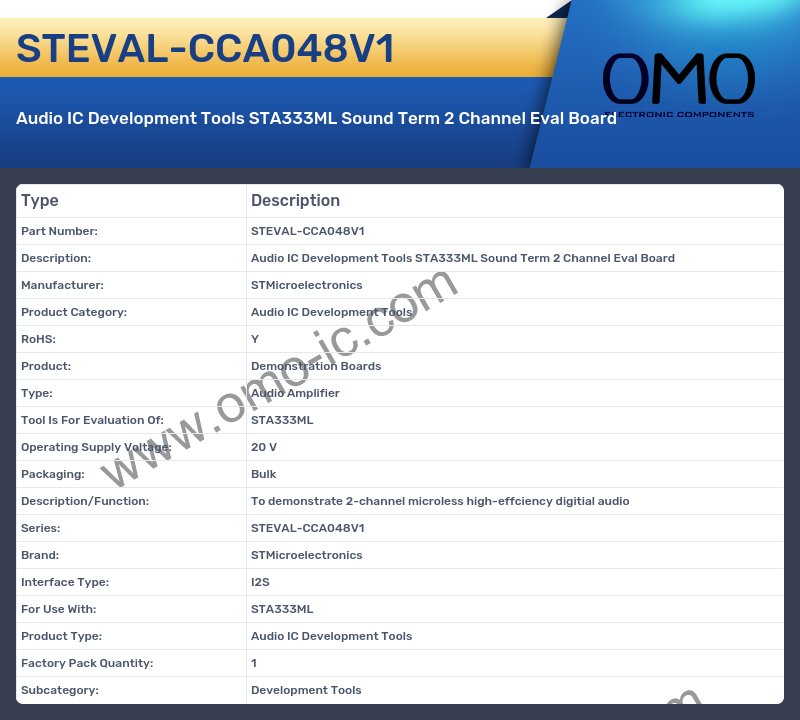 STEVAL-CCA048V1

OMO
ELECTRONIC COMPONENTS

Audio IC Development Tools STA333ML Sound Term 2 Channel Eval Board

| Type | Description |
|---|---|
| Part Number: | STEVAL-CCA048V1 |
| Description: | Audio IC Development Tools STA333ML Sound Term 2 Channel Eval Board |
| Manufacturer: | STMicroelectronics |
| Product Category: | Audio IC Development Tools |
| RoHS: | Y |
| Product: | Demonstration Boards |
| Type: | Audio Amplifier |
| Tool Is For Evaluation Of: | STA333ML |
| Operating Supply Voltage: | 20 V |
| Packaging: | Bulk |
| Description/Function: | To demonstrate 2-channel microless high-effciency digitial audio |
| Series: | STEVAL-CCA048V1 |
| Brand: | STMicroelectronics |
| Interface Type: | I2S |
| For Use With: | STA333ML |
| Product Type: | Audio IC Development Tools |
| Factory Pack Quantity: | 1 |
| Subcategory: | Development Tools |

www.omo-ic.com